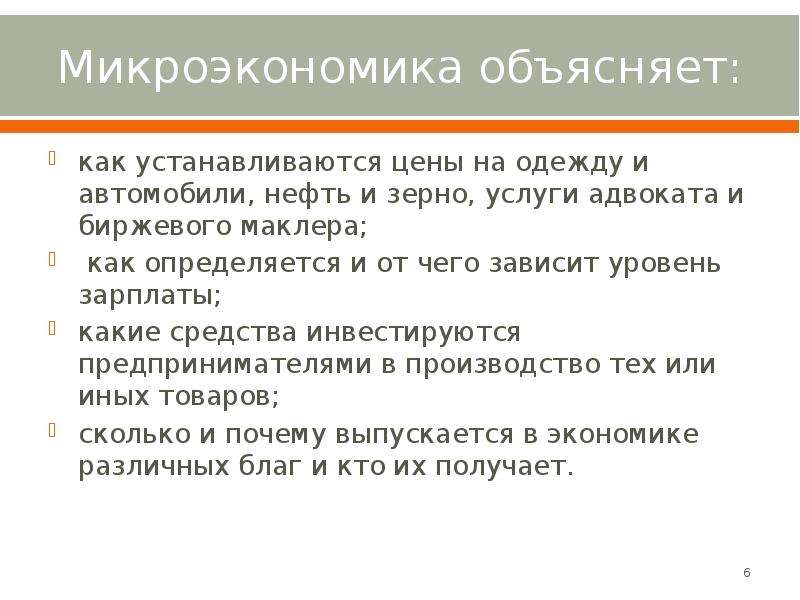 Микроэкономика объясняет:

как устанавливаются цены на одежду и автомобили, нефть и зерно, услуги адвоката и биржевого маклера;

как определяется и от чего зависит уровень зарплаты;

какие средства инвестируются предпринимателями в производство тех или иных товаров;

сколько и почему выпускается в экономике различных благ и кто их получает.

6